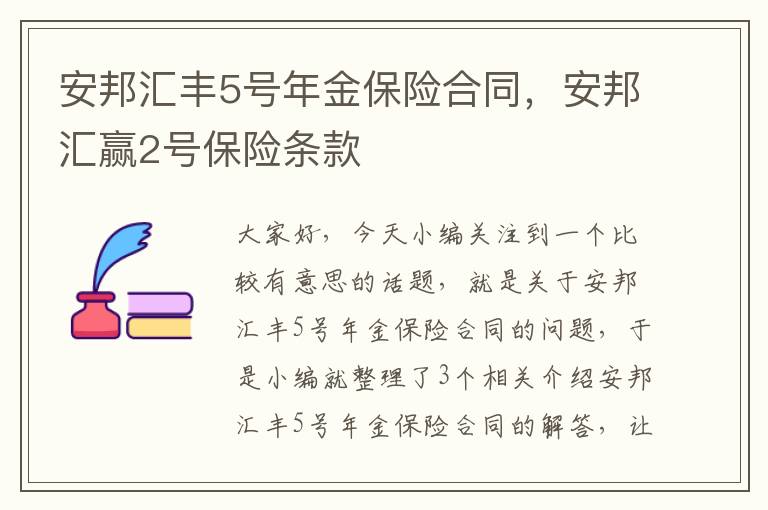 安邦汇丰5号年金保险合同，安邦汇赢2号保险条款

大家好，今天小编关注到一个比较有意思的话题，就是关于安邦汇丰5号年金保险合同的问题，于是小编就整理了3个相关介绍安邦汇丰5号年金保险合同的解答，让